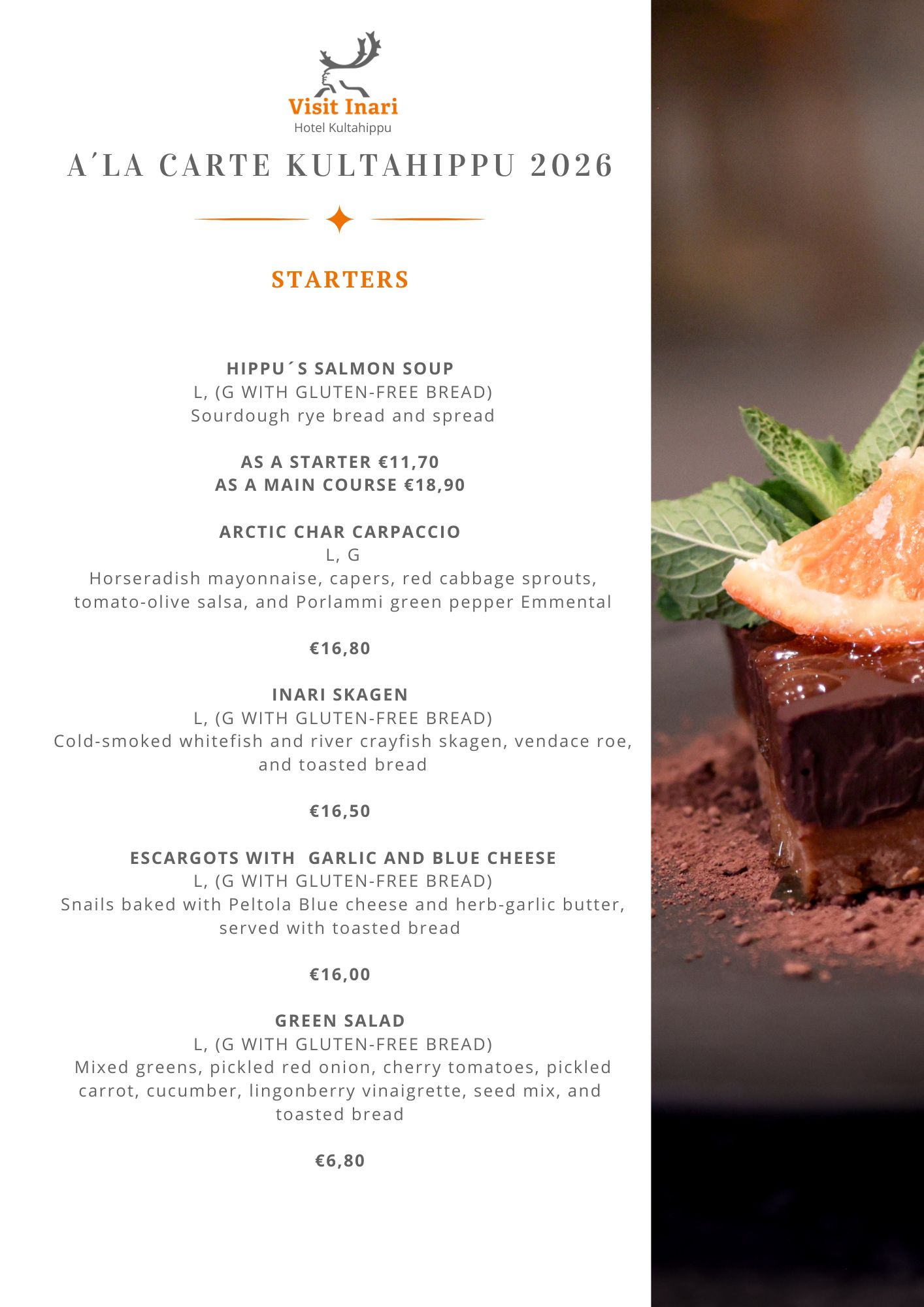 Visit Inari
Hotel Kultahippu

A´LA CARTE KULTAHIPPU 2026

STARTERS

HIPPU´S SALMON SOUP
L, (G WITH GLUTEN-FREE BREAD)
Sourdough rye bread and spread

AS A STARTER €11,70
AS A MAIN COURSE €18,90

ARCTIC CHAR CARPACCIO
L, G
Horseradish mayonnaise, capers, red cabbage sprouts, tomato-olive salsa, and Porlammi green pepper Emmental

€16,80

INARI SKAGEN
L, (G WITH GLUTEN-FREE BREAD)
Cold-smoked whitefish and river crayfish skagen, vendace roe, and toasted bread

€16,50

ESCARGOTS WITH GARLIC AND BLUE CHEESE
L, (G WITH GLUTEN-FREE BREAD)
Snails baked with Peltola Blue cheese and herb-garlic butter, served with toasted bread

€16,00

GREEN SALAD
L, (G WITH GLUTEN-FREE BREAD)
Mixed greens, pickled red onion, cherry tomatoes, pickled carrot, cucumber, lingonberry vinaigrette, seed mix, and toasted bread

€6,80